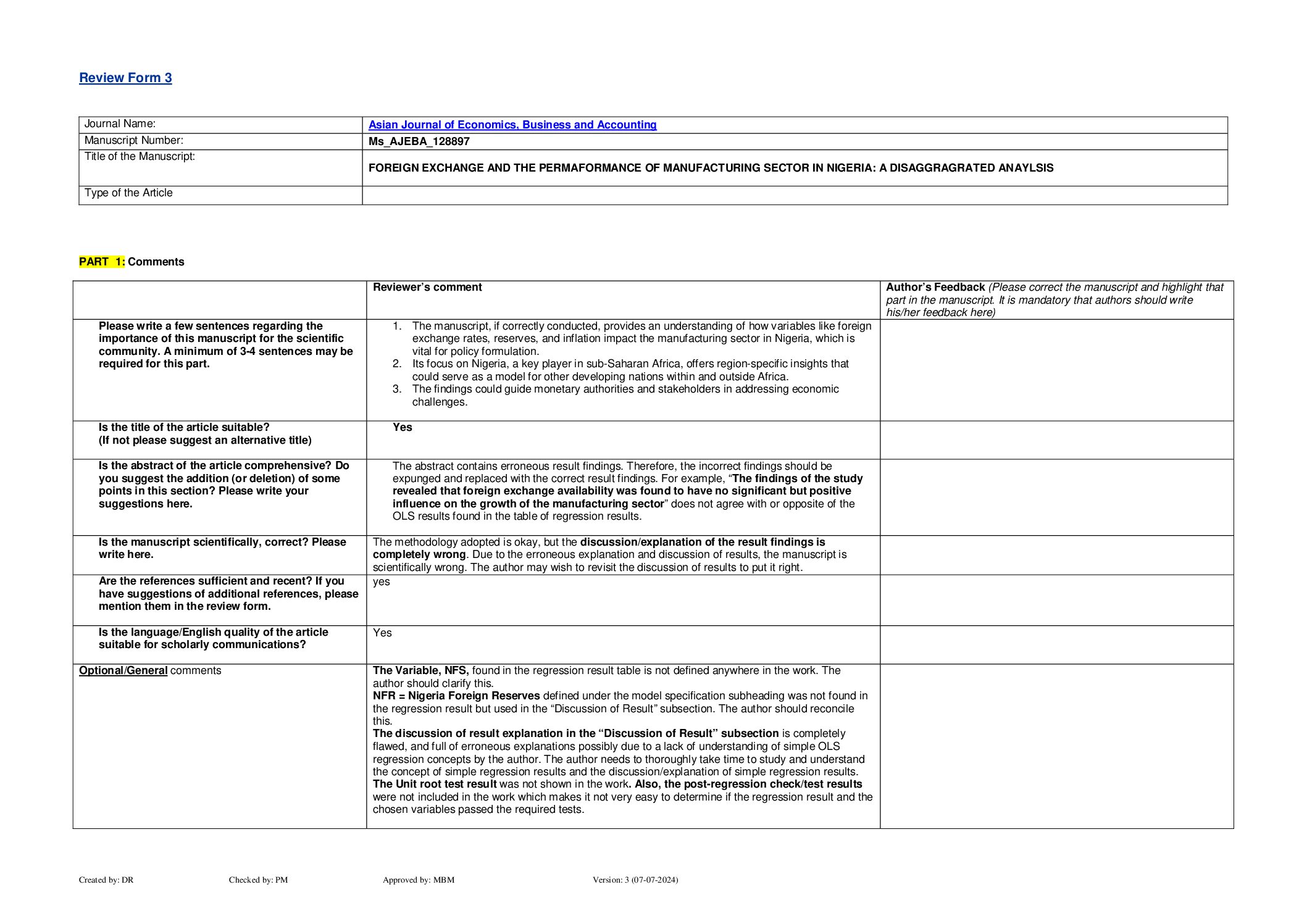 Review Form 3

| Journal Name: | Asian Journal of Economics, Business and Accounting |
|---|---|
| Manuscript Number: | Ms_AJEBA_128897 |
| Title of the Manuscript: | FOREIGN EXCHANGE AND THE PERMAFORMANCE OF MANUFACTURING SECTOR IN NIGERIA: A DISAGGRAGRATED ANAYLSIS |
| Type of the Article | |

PART 1: Comments

| | Reviewer's comment | Author's Feedback (Please correct the manuscript and highlight that part in the manuscript. It is mandatory that authors should write his/her feedback here) |
|---|---|---|
| Please write a few sentences regarding the importance of this manuscript for the scientific community. A minimum of 3-4 sentences may be required for this part. | 1. The manuscript, if correctly conducted, provides an understanding of how variables like foreign exchange rates, reserves, and inflation impact the manufacturing sector in Nigeria, which is vital for policy formulation. 2. Its focus on Nigeria, a key player in sub-Saharan Africa, offers region-specific insights that could serve as a model for other developing nations within and outside Africa. 3. The findings could guide monetary authorities and stakeholders in addressing economic challenges. | |
| Is the title of the article suitable? (If not please suggest an alternative title) | Yes | |
| Is the abstract of the article comprehensive? Do you suggest the addition (or deletion) of some points in this section? Please write your suggestions here. | The abstract contains erroneous result findings. Therefore, the incorrect findings should be expunged and replaced with the correct result findings. For example, "The findings of the study revealed that foreign exchange availability was found to have no significant but positive influence on the growth of the manufacturing sector" does not agree with or opposite of the OLS results found in the table of regression results. | |
| Is the manuscript scientifically, correct? Please write here. | The methodology adopted is okay, but the discussion/explanation of the result findings is completely wrong. Due to the erroneous explanation and discussion of results, the manuscript is scientifically wrong. The author may wish to revisit the discussion of results to put it right. | |
| Are the references sufficient and recent? If you have suggestions of additional references, please mention them in the review form. | yes | |
| Is the language/English quality of the article suitable for scholarly communications? | Yes | |
| Optional/General comments | The Variable, NFS, found in the regression result table is not defined anywhere in the work. The author should clarify this. NFR = Nigeria Foreign Reserves defined under the model specification subheading was not found in the regression result but used in the "Discussion of Result" subsection. The author should reconcile this. The discussion of result explanation in the "Discussion of Result" subsection is completely flawed, and full of erroneous explanations possibly due to a lack of understanding of simple OLS regression concepts by the author. The author needs to thoroughly take time to study and understand the concept of simple regression results and the discussion/explanation of simple regression results. The Unit root test result was not shown in the work. Also, the post-regression check/test results were not included in the work which makes it not very easy to determine if the regression result and the chosen variables passed the required tests. | |

Created by: DR Checked by: PM Approved by: MBM Version: 3 (07-07-2024)